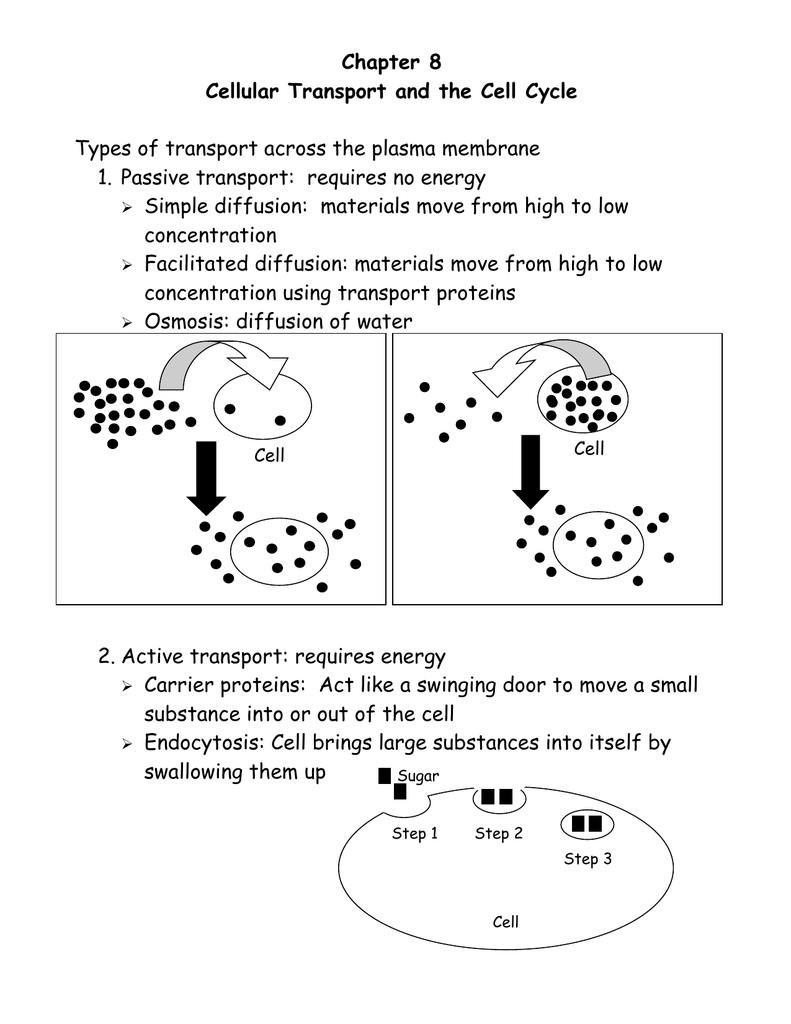 Chapter 8
Cellular Transport and the Cell Cycle

Types of transport across the plasma membrane
1. Passive transport: requires no energy
➢ Simple diffusion: materials move from high to low concentration
➢ Facilitated diffusion: materials move from high to low concentration using transport proteins
➢ Osmosis: diffusion of water

Cell

Cell

2. Active transport: requires energy
➢ Carrier proteins: Act like a swinging door to move a small substance into or out of the cell
➢ Endocytosis: Cell brings large substances into itself by swallowing them up

Sugar

Step 1

Step 2

Step 3

Cell